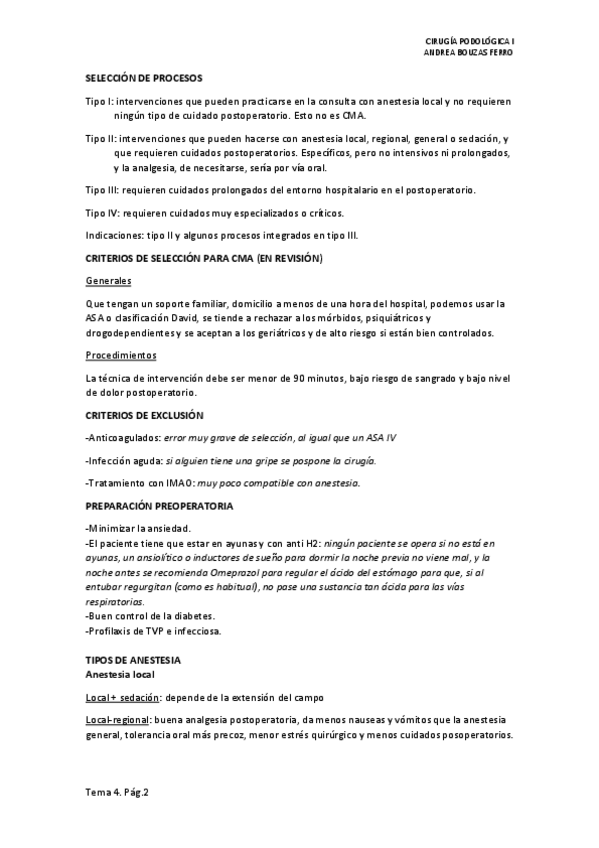 CIRUGÍA PODOLÓGICA I
ANDREA BOUZAS FERRO

SELECCIÓN DE PROCESOS

Tipo I: intervenciones que pueden practicarse en la consulta con anestesia local y no requieren ningún tipo de cuidado postoperatorio. Esto no es CMA.

Tipo II: intervenciones que pueden hacerse con anestesia local, regional, general o sedación, y que requieren cuidados postoperatorios. Específicos, pero no intensivos ni prolongados, y la analgesia, de necesitarse, sería por vía oral.

Tipo III: requieren cuidados prolongados del entorno hospitalario en el postoperatorio.

Tipo IV: requieren cuidados muy especializados o críticos.

Indicaciones: tipo II y algunos procesos integrados en tipo III.

CRITERIOS DE SELECCIÓN PARA CMA (EN REVISIÓN)

Generales

Que tengan un soporte familiar, domicilio a menos de una hora del hospital, podemos usar la ASA o clasificación David, se tiende a rechazar a los mórbidos, psiquiátricos y drogodependientes y se aceptan a los geriátricos y de alto riesgo si están bien controlados.

Procedimientos

La técnica de intervención debe ser menor de 90 minutos, bajo riesgo de sangrado y bajo nivel de dolor postoperatorio.

CRITERIOS DE EXCLUSIÓN

-Anticoagulados: error muy grave de selección, al igual que un ASA IV

-Infección aguda: si alguien tiene una gripe se pospone la cirugía.

-Tratamiento con IMAO: muy poco compatible con anestesia.

PREPARACIÓN PREOPERATORIA

-Minimizar la ansiedad.
-El paciente tiene que estar en ayunas y con anti H2: ningún paciente se opera si no está en ayunas, un ansiolítico o inductores de sueño para dormir la noche previa no viene mal, y la noche antes se recomienda Omeprazol para regular el ácido del estómago para que, si al entubar regurgitan (como es habitual), no pase una sustancia tan ácida para las vías respiratorias.
-Buen control de la diabetes.
-Profilaxis de TVP e infecciosa.

TIPOS DE ANESTESIA
Anestesia local

Local + sedación: depende de la extensión del campo

Local-regional: buena analgesia postoperatoria, da menos nauseas y vómitos que la anestesia general, tolerancia oral más precoz, menor estrés quirúrgico y menos cuidados posoperatorios.

Tema 4. Pág.2